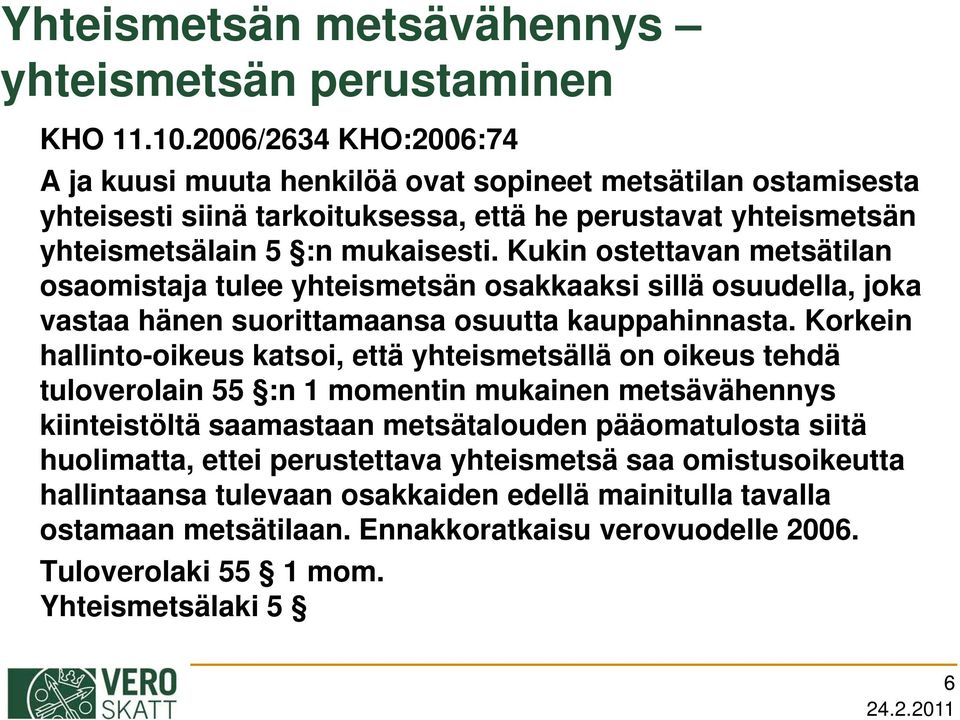 Yhteismetsän metsävähennys – yhteismetsän perustaminen

KHO 11.10.2006/2634 KHO:2006:74

A ja kuusi muuta henkilöä ovat sopineet metsätilan ostamisesta yhteisesti siinä tarkoituksessa, että he perustavat yhteismetsän yhteismetsälain 5 §:n mukaisesti. Kukin ostettavan metsätilan osaomistaja tulee yhteismetsän osakkaaksi sillä osuudella, joka vastaa hänen suorittamaansa osuutta kauppahinnasta. Korkein hallinto-oikeus katsoi, että yhteismetsällä on oikeus tehdä tuloverolain 55 §:n 1 momentin mukainen metsävähennys kiinteistöltä saamastaan metsätalouden pääomatulosta siitä huolimatta, ettei perustettava yhteismetsä saa omistusoikeutta hallintaansa tulevaan osakkaiden edellä mainitulla tavalla ostamaan metsätilaan. Ennakkoratkaisu verovuodelle 2006.

Tuloverolaki 55 § 1 mom.
Yhteismetsälaki 5 §

VERO
SKATT

6
24.2.2011